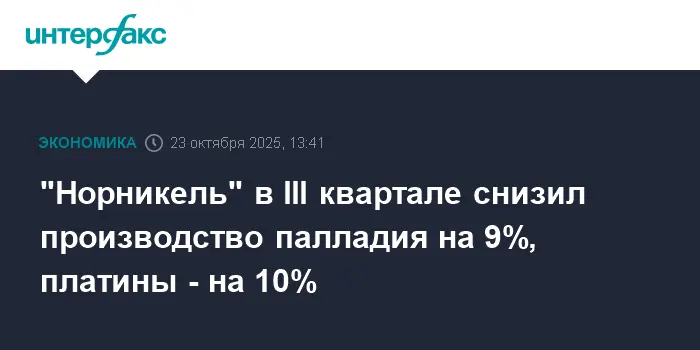 интерфакс

ЭКОНОМИКА 23 октября 2025, 13:41

"Норникель" в III квартале снизил производство палладия на 9%, платины - на 10%